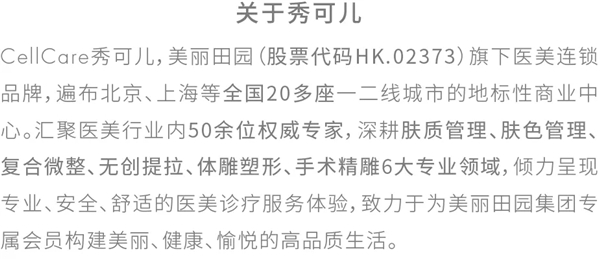 关于秀可儿

CellCare秀可儿，美丽田园（股票代码HK.02373）旗下医美连锁品牌，遍布北京、上海等全国20多座一二线城市的地标性商业中心。汇聚医美行业内50余位权威专家，深耕肤质管理、肤色管理、复合微整、无创提拉、体雕塑形、手术精雕6大专业领域，倾力呈现专业、安全、舒适的医美诊疗服务体验，致力于为美丽田园集团专属会员构建美丽、健康、愉悦的高品质生活。